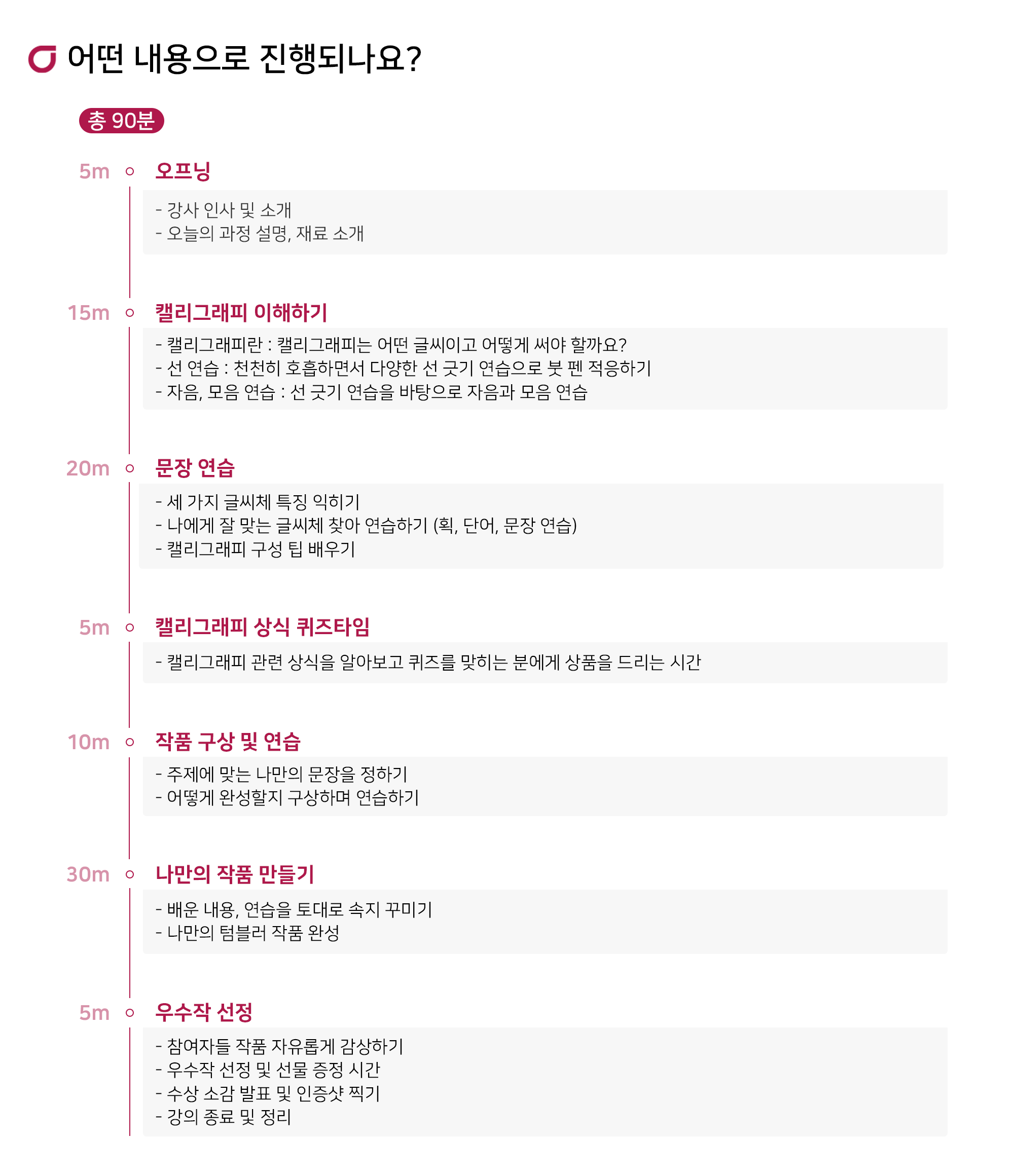 어떤 내용으로 진행되나요?

총 90분

5m 오프닝

- 강사 인사 및 소개
- 오늘의 과정 설명, 재료 소개

15m 캘리그래피 이해하기

- 캘리그래피란 : 캘리그래피는 어떤 글씨이고 어떻게 써야 할까요?
- 선 연습 : 천천히 호흡하면서 다양한 선 긋기 연습으로 붓 펜 적응하기
- 자음, 모음 연습 : 선 긋기 연습을 바탕으로 자음과 모음 연습

20m 문장 연습

- 세 가지 글씨체 특징 익히기
- 나에게 잘 맞는 글씨체 찾아 연습하기 (획, 단어, 문장 연습)
- 캘리그래피 구성 팁 배우기

5m 캘리그래피 상식 퀴즈타임

- 캘리그래피 관련 상식을 알아보고 퀴즈를 맞히는 분에게 상품을 드리는 시간

10m 작품 구상 및 연습

- 주제에 맞는 나만의 문장을 정하기
- 어떻게 완성할지 구상하며 연습하기

30m 나만의 작품 만들기

- 배운 내용, 연습을 토대로 속지 꾸미기
- 나만의 텀블러 작품 완성

5m 우수작 선정

- 참여자들 작품 자유롭게 감상하기
- 우수작 선정 및 선물 증정 시간
- 수상 소감 발표 및 인증샷 찍기
- 강의 종료 및 정리